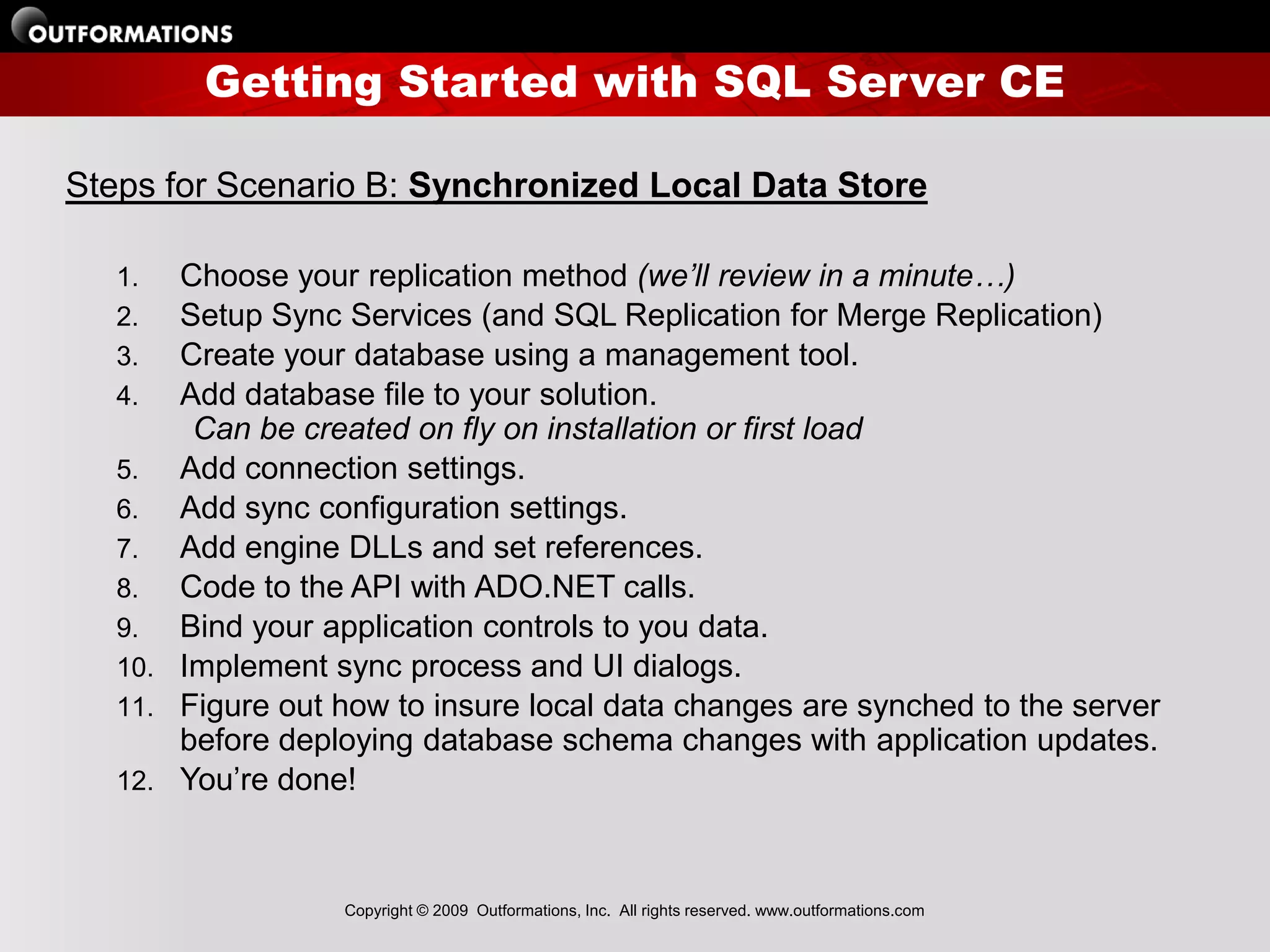 OUTFORMATIONS

Getting Started with SQL Server CE

Steps for Scenario B: Synchronized Local Data Store

1. Choose your replication method (we'll review in a minute…)
2. Setup Sync Services (and SQL Replication for Merge Replication)
3. Create your database using a management tool.
4. Add database file to your solution.
Can be created on fly on installation or first load
5. Add connection settings.
6. Add sync configuration settings.
7. Add engine DLLs and set references.
8. Code to the API with ADO.NET calls.
9. Bind your application controls to you data.
10. Implement sync process and UI dialogs.
11. Figure out how to insure local data changes are synched to the server before deploying database schema changes with application updates.
12. You're done!

Copyright © 2009 Outformations, Inc. All rights reserved. www.outformations.com